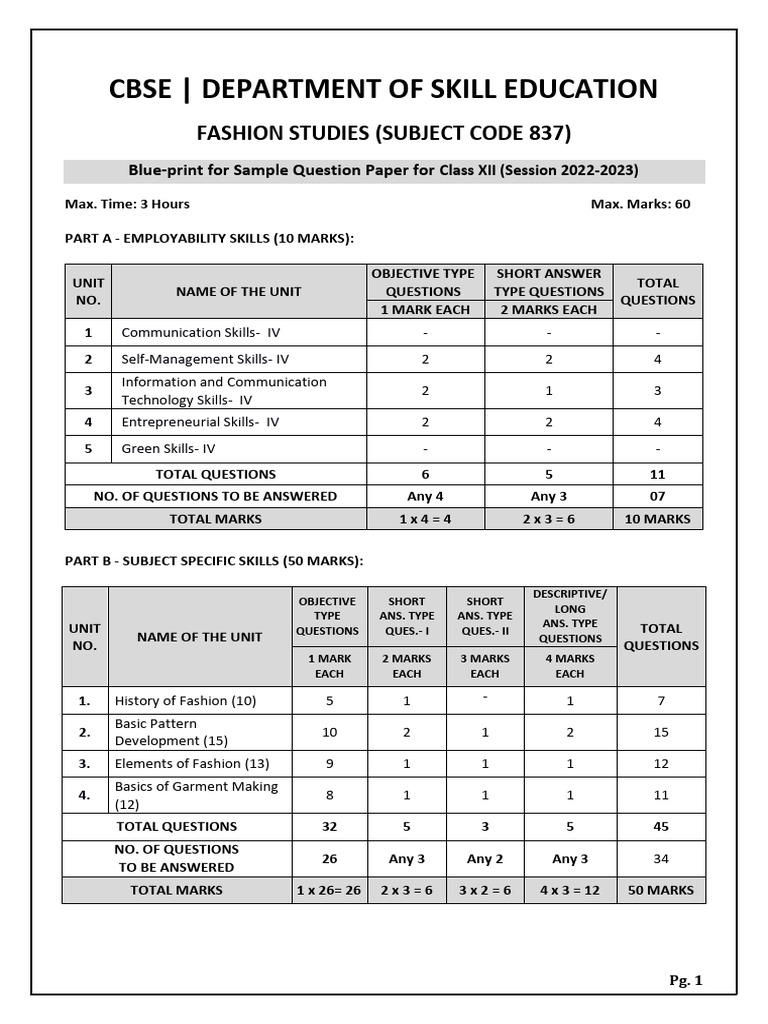 CBSE | DEPARTMENT OF SKILL EDUCATION

FASHION STUDIES (SUBJECT CODE 837)

Blue-print for Sample Question Paper for Class XII (Session 2022-2023)

Max. Time: 3 Hours

Max. Marks: 60

PART A - EMPLOYABILITY SKILLS (10 MARKS):

| UNIT NO. | NAME OF THE UNIT | OBJECTIVE TYPE QUESTIONS 1 MARK EACH | SHORT ANSWER TYPE QUESTIONS 2 MARKS EACH | TOTAL QUESTIONS |
|---|---|---|---|---|
| 1 | Communication Skills- IV | - | - | - |
| 2 | Self-Management Skills- IV | 2 | 2 | 4 |
| 3 | Information and Communication Technology Skills- IV | 2 | 1 | 3 |
| 4 | Entrepreneurial Skills- IV | 2 | 2 | 4 |
| 5 | Green Skills- IV | - | - | - |
| | TOTAL QUESTIONS | 6 | 5 | 11 |
| | NO. OF QUESTIONS TO BE ANSWERED | Any 4 | Any 3 | 07 |
| | TOTAL MARKS | 1 x 4 = 4 | 2 x 3 = 6 | 10 MARKS |

PART B - SUBJECT SPECIFIC SKILLS (50 MARKS):

| UNIT NO. | NAME OF THE UNIT | OBJECTIVE TYPE QUESTIONS 1 MARK EACH | SHORT ANS. TYPE QUES.- I 2 MARKS EACH | SHORT ANS. TYPE QUES.- II 3 MARKS EACH | DESCRIPTIVE/ LONG ANS. TYPE QUESTIONS 4 MARKS EACH | TOTAL QUESTIONS |
|---|---|---|---|---|---|---|
| 1. | History of Fashion (10) | 5 | 1 | - | 1 | 7 |
| 2. | Basic Pattern Development (15) | 10 | 2 | 1 | 2 | 15 |
| 3. | Elements of Fashion (13) | 9 | 1 | 1 | 1 | 12 |
| 4. | Basics of Garment Making (12) | 8 | 1 | 1 | 1 | 11 |
| | TOTAL QUESTIONS | 32 | 5 | 3 | 5 | 45 |
| | NO. OF QUESTIONS TO BE ANSWERED | 26 | Any 3 | Any 2 | Any 3 | 34 |
| | TOTAL MARKS | 1 x 26= 26 | 2 x 3 = 6 | 3 x 2 = 6 | 4 x 3 = 12 | 50 MARKS |

Pg. 1